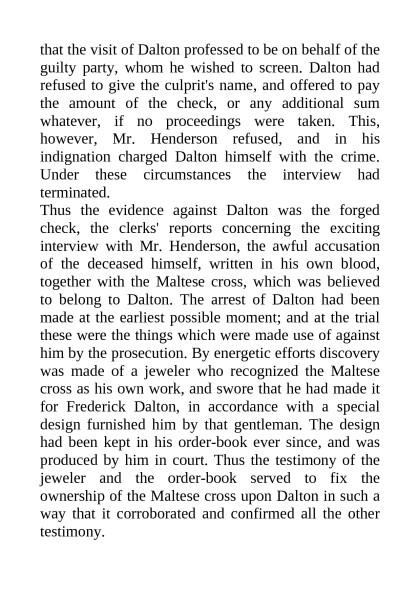 that the visit of Dalton professed to be on behalf of the guilty party, whom he wished to screen. Dalton had refused to give the culprit's name, and offered to pay the amount of the check, or any additional sum whatever, if no proceedings were taken. This, however, Mr. Henderson refused, and in his indignation charged Dalton himself with the crime. Under these circumstances the interview had terminated.
Thus the evidence against Dalton was the forged check, the clerks' reports concerning the exciting interview with Mr. Henderson, the awful accusation of the deceased himself, written in his own blood, together with the Maltese cross, which was believed to belong to Dalton. The arrest of Dalton had been made at the earliest possible moment; and at the trial these were the things which were made use of against him by the prosecution. By energetic efforts discovery was made of a jeweler who recognized the Maltese cross as his own work, and swore that he had made it for Frederick Dalton, in accordance with a special design furnished him by that gentleman. The design had been kept in his order-book ever since, and was produced by him in court. Thus the testimony of the jeweler and the order-book served to fix the ownership of the Maltese cross upon Dalton in such a way that it corroborated and confirmed all the other testimony.